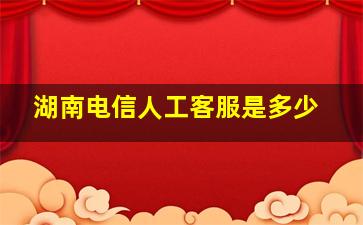 湖南电信人工客服是多少